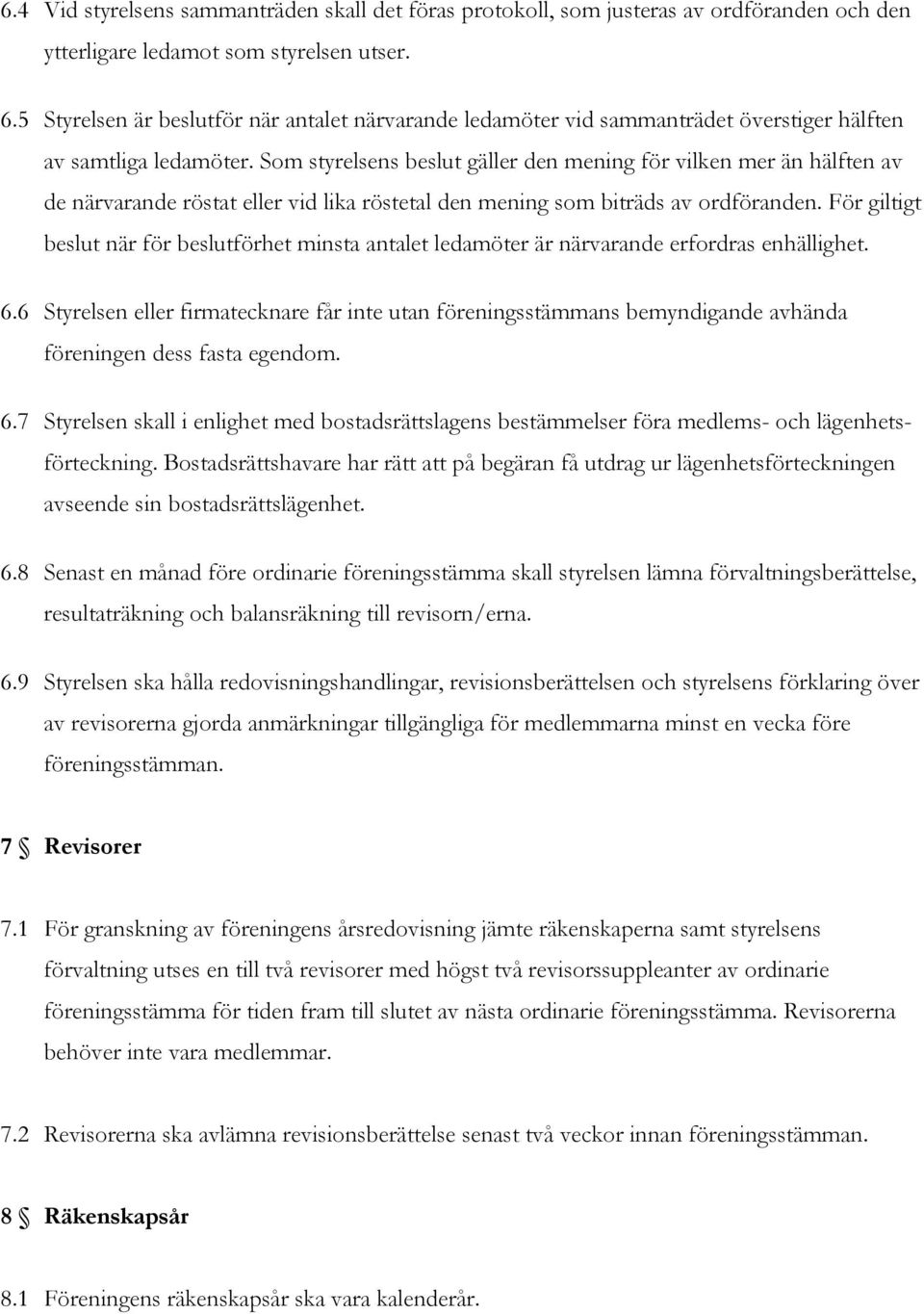 6.4 Vid styrelsens sammanträden skall det föras protokoll, som justeras av ordföranden och den ytterligare ledamot som styrelsen utser.

6.5 Styrelsen är beslutför när antalet närvarande ledamöter vid sammanträdet överstiger hälften av samtliga ledamöter. Som styrelsens beslut gäller den mening för vilken mer än hälften av de närvarande röstat eller vid lika röstetal den mening som biträds av ordföranden. För giltigt beslut när för beslutförhet minsta antalet ledamöter är närvarande erfordras enhällighet.

6.6 Styrelsen eller firmatecknare får inte utan föreningsstämmans bemyndigande avhända föreningen dess fasta egendom.

6.7 Styrelsen skall i enlighet med bostadsrättslagens bestämmelser föra medlems- och lägenhetsförteckning. Bostadsrättshavare har rätt att på begäran få utdrag ur lägenhetsförteckningen avseende sin bostadsrättslägenhet.

6.8 Senast en månad före ordinarie föreningsstämma skall styrelsen lämna förvaltningsberättelse, resultaträkning och balansräkning till revisorn/erna.

6.9 Styrelsen ska hålla redovisningshandlingar, revisionsberättelsen och styrelsens förklaring över av revisorerna gjorda anmärkningar tillgängliga för medlemmarna minst en vecka före föreningsstämman.

7 § Revisorer

7.1 För granskning av föreningens årsredovisning jämte räkenskaperna samt styrelsens förvaltning utses en till två revisorer med högst två revisorssuppleanter av ordinarie föreningsstämma för tiden fram till slutet av nästa ordinarie föreningsstämma. Revisorerna behöver inte vara medlemmar.

7.2 Revisorerna ska avlämna revisionsberättelse senast två veckor innan föreningsstämman.

8 § Räkenskapsår

8.1 Föreningens räkenskapsår ska vara kalenderår.